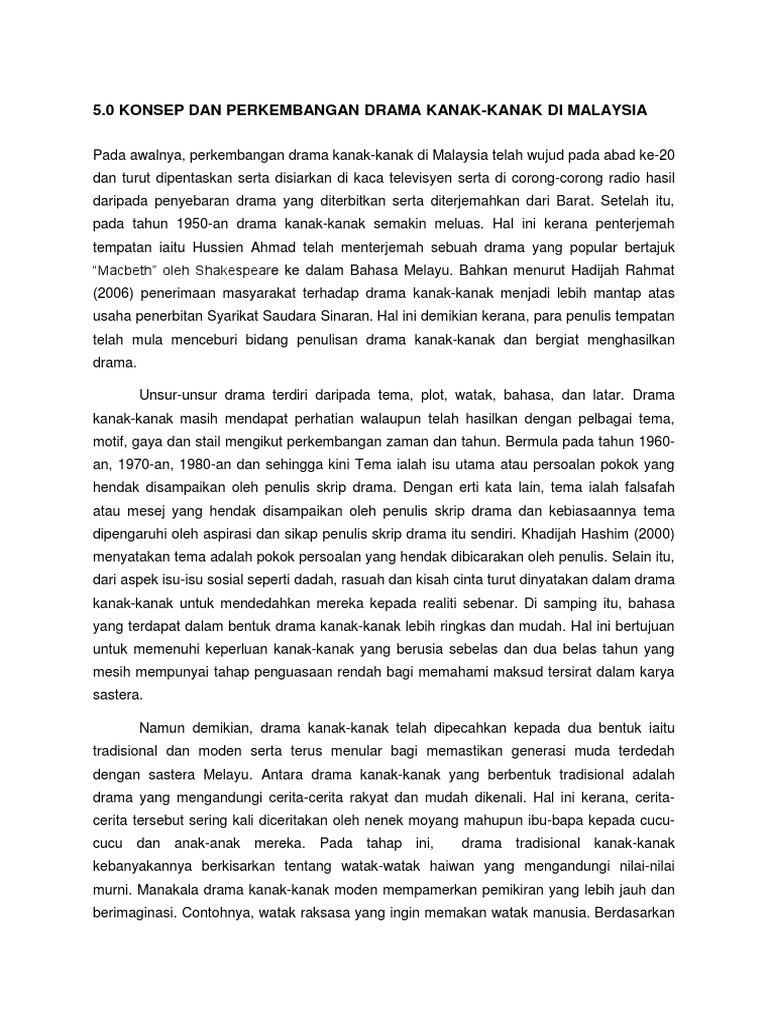 5.0 KONSEP DAN PERKEMBANGAN DRAMA KANAK-KANAK DI MALAYSIA

Pada awalnya, perkembangan drama kanak-kanak di Malaysia telah wujud pada abad ke-20 dan turut dipentaskan serta disiarkan di kaca televisyen serta di corong-corong radio hasil daripada penyebaran drama yang diterbitkan serta diterjemahkan dari Barat. Setelah itu, pada tahun 1950-an drama kanak-kanak semakin meluas. Hal ini kerana penterjemah tempatan iaitu Hussien Ahmad telah menterjemah sebuah drama yang popular bertajuk "Macbeth" oleh Shakespeare ke dalam Bahasa Melayu. Bahkan menurut Hadijah Rahmat (2006) penerimaan masyarakat terhadap drama kanak-kanak menjadi lebih mantap atas usaha penerbitan Syarikat Saudara Sinaran. Hal ini demikian kerana, para penulis tempatan telah mula menceburi bidang penulisan drama kanak-kanak dan bergiat menghasilkan drama.

Unsur-unsur drama terdiri daripada tema, plot, watak, bahasa, dan latar. Drama kanak-kanak masih mendapat perhatian walaupun telah hasilkan dengan pelbagai tema, motif, gaya dan stail mengikut perkembangan zaman dan tahun. Bermula pada tahun 1960-an, 1970-an, 1980-an dan sehingga kini Tema ialah isu utama atau persoalan pokok yang hendak disampaikan oleh penulis skrip drama. Dengan erti kata lain, tema ialah falsafah atau mesej yang hendak disampaikan oleh penulis skrip drama dan kebiasaannya tema dipengaruhi oleh aspirasi dan sikap penulis skrip drama itu sendiri. Khadijah Hashim (2000) menyatakan tema adalah pokok persoalan yang hendak dibicarakan oleh penulis. Selain itu, dari aspek isu-isu sosial seperti dadah, rasuah dan kisah cinta turut dinyatakan dalam drama kanak-kanak untuk mendedahkan mereka kepada realiti sebenar. Di samping itu, bahasa yang terdapat dalam bentuk drama kanak-kanak lebih ringkas dan mudah. Hal ini bertujuan untuk memenuhi keperluan kanak-kanak yang berusia sebelas dan dua belas tahun yang mesih mempunyai tahap penguasaan rendah bagi memahami maksud tersirat dalam karya sastera.

Namun demikian, drama kanak-kanak telah dipecahkan kepada dua bentuk iaitu tradisional dan moden serta terus menular bagi memastikan generasi muda terdedah dengan sastera Melayu. Antara drama kanak-kanak yang berbentuk tradisional adalah drama yang mengandungi cerita-cerita rakyat dan mudah dikenali. Hal ini kerana, cerita-cerita tersebut sering kali diceritakan oleh nenek moyang mahupun ibu-bapa kepada cucu-cucu dan anak-anak mereka. Pada tahap ini, drama tradisional kanak-kanak kebanyakannya berkisarkan tentang watak-watak haiwan yang mengandungi nilai-nilai murni. Manakala drama kanak-kanak moden mempamerkan pemikiran yang lebih jauh dan berimaginasi. Contohnya, watak raksasa yang ingin memakan watak manusia. Berdasarkan